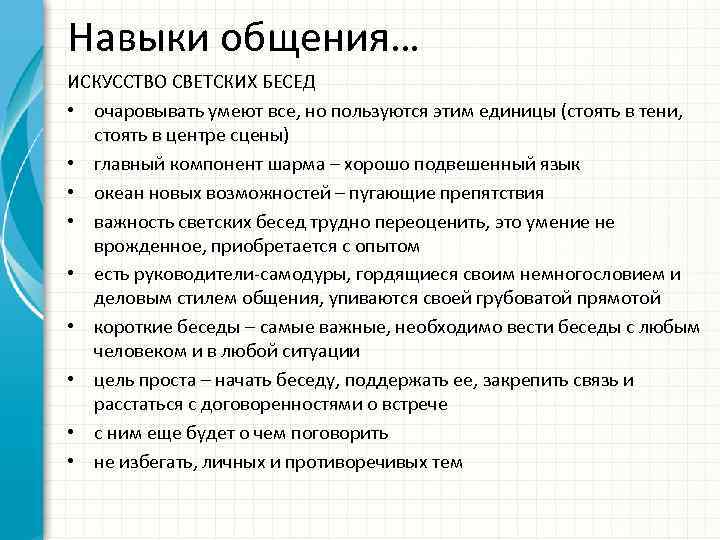 Навыки общения…

ИСКУССТВО СВЕТСКИХ БЕСЕД

• очаровывать умеют все, но пользуются этим единицы (стоять в тени, стоять в центре сцены)
• главный компонент шарма – хорошо подвешенный язык
• океан новых возможностей – пугающие препятствия
• важность светских бесед трудно переоценить, это умение не врожденное, приобретается с опытом
• есть руководители-самодуры, гордящиеся своим немногословием и деловым стилем общения, упиваются своей грубоватой прямотой
• короткие беседы – самые важные, необходимо вести беседы с любым человеком и в любой ситуации
• цель проста – начать беседу, поддержать ее, закрепить связь и расстаться с договоренностями о встрече
• с ним еще будет о чем поговорить
• не избегать, личных и противоречивых тем